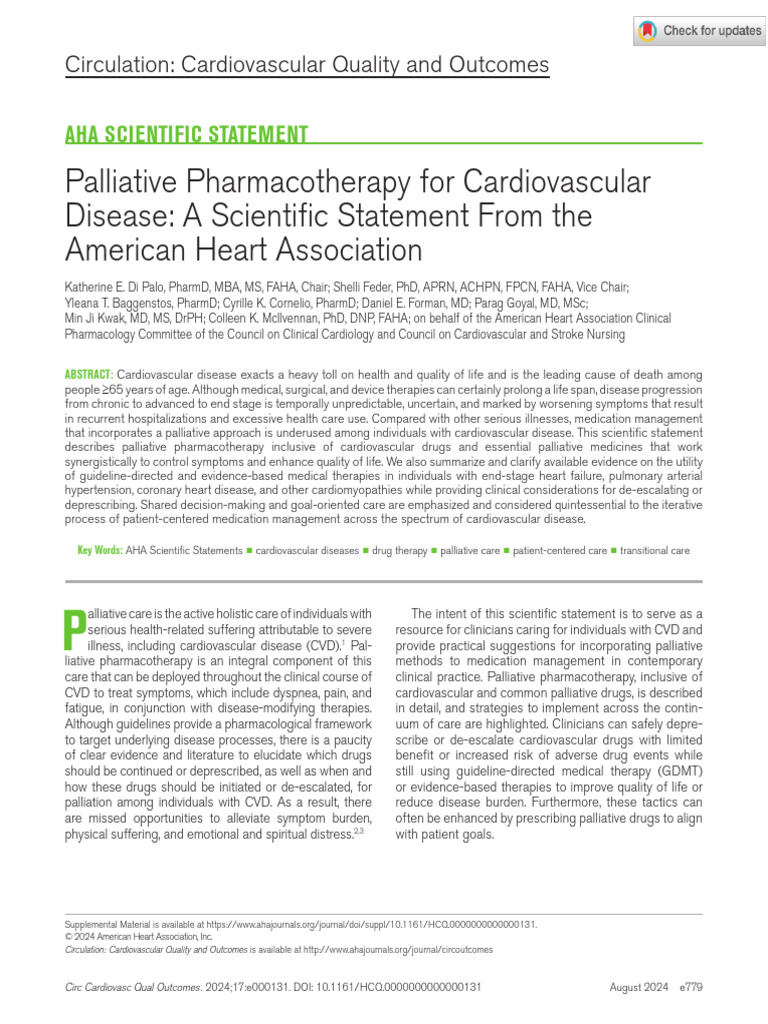 Check for updates

Circulation: Cardiovascular Quality and Outcomes

AHA SCIENTIFIC STATEMENT

Palliative Pharmacotherapy for Cardiovascular Disease: A Scientific Statement From the American Heart Association

Katherine E. Di Palo, PharmD, MBA, MS, FAHA, Chair; Shelli Feder, PhD, APRN, ACHPN, FPCN, FAHA, Vice Chair; Yleana T. Baggenstos, PharmD; Cyrille K. Cornelio, PharmD; Daniel E. Forman, MD; Parag Goyal, MD, MSc; Min Ji Kwak, MD, MS, DrPH; Colleen K. McIlvennan, PhD, DNP, FAHA; on behalf of the American Heart Association Clinical Pharmacology Committee of the Council on Clinical Cardiology and Council on Cardiovascular and Stroke Nursing

ABSTRACT: Cardiovascular disease exacts a heavy toll on health and quality of life and is the leading cause of death among people ≥65 years of age. Although medical, surgical, and device therapies can certainly prolong a life span, disease progression from chronic to advanced to end stage is temporally unpredictable, uncertain, and marked by worsening symptoms that result in recurrent hospitalizations and excessive health care use. Compared with other serious illnesses, medication management that incorporates a palliative approach is underused among individuals with cardiovascular disease. This scientific statement describes palliative pharmacotherapy inclusive of cardiovascular drugs and essential palliative medicines that work synergistically to control symptoms and enhance quality of life. We also summarize and clarify available evidence on the utility of guideline-directed and evidence-based medical therapies in individuals with end-stage heart failure, pulmonary arterial hypertension, coronary heart disease, and other cardiomyopathies while providing clinical considerations for de-escalating or deprescribing. Shared decision-making and goal-oriented care are emphasized and considered quintessential to the iterative process of patient-centered medication management across the spectrum of cardiovascular disease.

Key Words: AHA Scientific Statements ■ cardiovascular diseases ■ drug therapy ■ palliative care ■ patient-centered care ■ transitional care

Palliative care is the active holistic care of individuals with serious health-related suffering attributable to severe illness, including cardiovascular disease (CVD).$^1$ Palliative pharmacotherapy is an integral component of this care that can be deployed throughout the clinical course of CVD to treat symptoms, which include dyspnea, pain, and fatigue, in conjunction with disease-modifying therapies. Although guidelines provide a pharmacological framework to target underlying disease processes, there is a paucity of clear evidence and literature to elucidate which drugs should be continued or deprescribed, as well as when and how these drugs should be initiated or de-escalated, for palliation among individuals with CVD. As a result, there are missed opportunities to alleviate symptom burden, physical suffering, and emotional and spiritual distress.$^{2,3}$

The intent of this scientific statement is to serve as a resource for clinicians caring for individuals with CVD and provide practical suggestions for incorporating palliative methods to medication management in contemporary clinical practice. Palliative pharmacotherapy, inclusive of cardiovascular and common palliative drugs, is described in detail, and strategies to implement across the continuum of care are highlighted. Clinicians can safely deprescribe or de-escalate cardiovascular drugs with limited benefit or increased risk of adverse drug events while still using guideline-directed medical therapy (GDMT) or evidence-based therapies to improve quality of life or reduce disease burden. Furthermore, these tactics can often be enhanced by prescribing palliative drugs to align with patient goals.

Supplemental Material is available at https://www.ahajournals.org/journal/doi/suppl/10.1161/HCQ.0000000000000131.
© 2024 American Heart Association, Inc.
Circulation: Cardiovascular Quality and Outcomes is available at http://www.ahajournals.org/journal/circoutcomes

Circ Cardiovasc Qual Outcomes. 2024;17:e000131. DOI: 10.1161/HCQ.0000000000000131 August 2024 e779